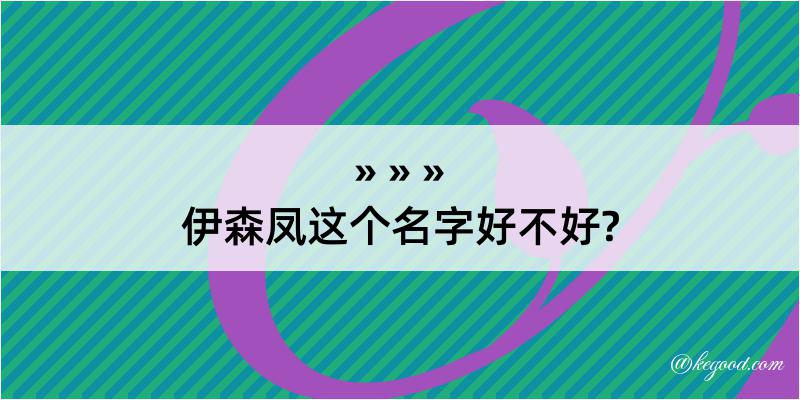 » » »
伊森凤这个名字好不好?

@kegood.com